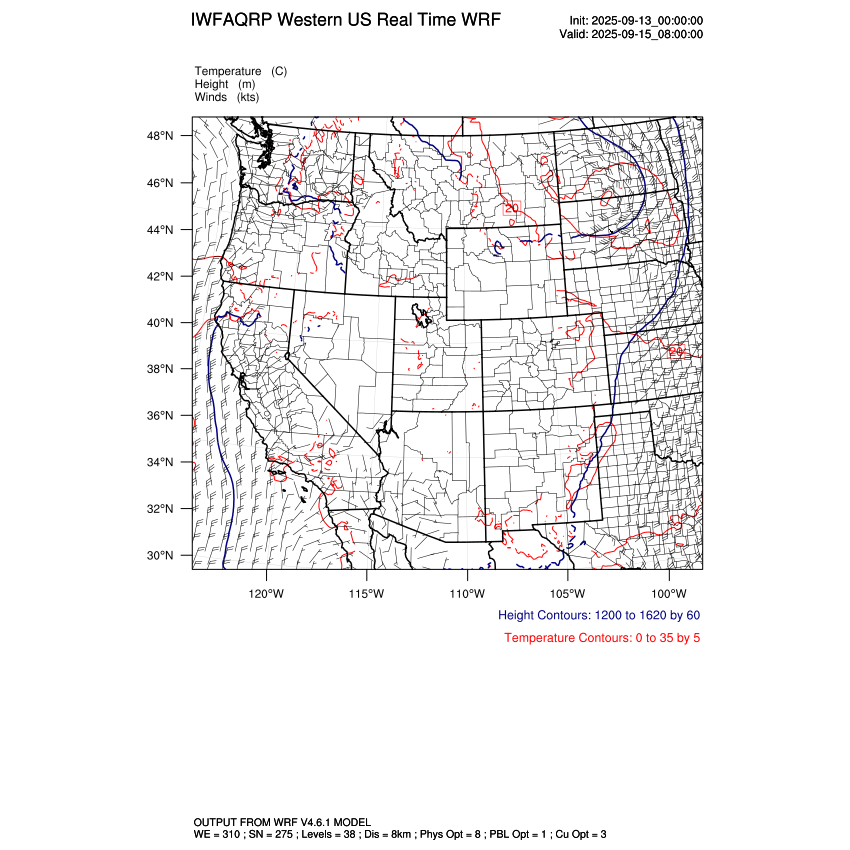 IWFAQRP Western US Real Time WRF

Init: 2025-09-13_00:00:00
Valid: 2025-09-15_08:00:00

Temperature (C)
Height (m)
Winds (kts)

48°N
46°N
44°N
42°N
40°N
38°N
36°N
34°N
32°N
30°N

20
20

120°W 115°W 110°W 105°W 100°W

Height Contours: 1200 to 1620 by 60

Temperature Contours: 0 to 35 by 5

OUTPUT FROM WRF V4.6.1 MODEL
WE = 310 ; SN = 275 ; Levels = 38 ; Dis = 8km ; Phys Opt = 8 ; PBL Opt = 1 ; Cu Opt = 3